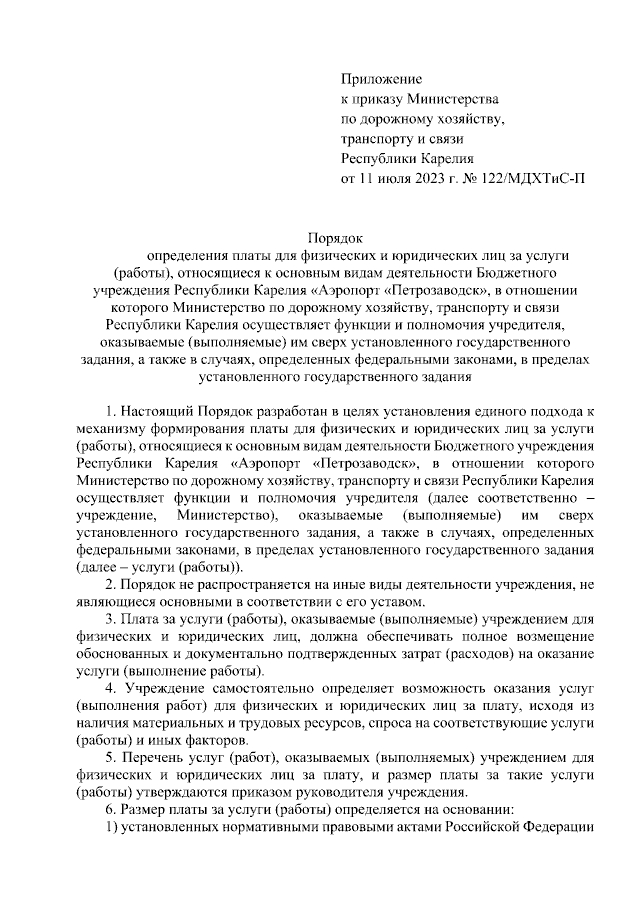 Приложение
к приказу Министерства
по дорожному хозяйству,
транспорту и связи
Республики Карелия
от 11 июля 2023 г. № 122/МДХТиС-П

Порядок
определения платы для физических и юридических лиц за услуги (работы), относящиеся к основным видам деятельности Бюджетного учреждения Республики Карелия «Аэропорт «Петрозаводск», в отношении которого Министерство по дорожному хозяйству, транспорту и связи Республики Карелия осуществляет функции и полномочия учредителя, оказываемые (выполняемые) им сверх установленного государственного задания, а также в случаях, определенных федеральными законами, в пределах установленного государственного задания

1. Настоящий Порядок разработан в целях установления единого подхода к механизму формирования платы для физических и юридических лиц за услуги (работы), относящиеся к основным видам деятельности Бюджетного учреждения Республики Карелия «Аэропорт «Петрозаводск», в отношении которого Министерство по дорожному хозяйству, транспорту и связи Республики Карелия осуществляет функции и полномочия учредителя (далее соответственно – учреждение, Министерство), оказываемые (выполняемые) им сверх установленного государственного задания, а также в случаях, определенных федеральными законами, в пределах установленного государственного задания (далее – услуги (работы)).

2. Порядок не распространяется на иные виды деятельности учреждения, не являющиеся основными в соответствии с его уставом.

3. Плата за услуги (работы), оказываемые (выполняемые) учреждением для физических и юридических лиц, должна обеспечивать полное возмещение обоснованных и документально подтвержденных затрат (расходов) на оказание услуги (выполнение работы).

4. Учреждение самостоятельно определяет возможность оказания услуг (выполнения работ) для физических и юридических лиц за плату, исходя из наличия материальных и трудовых ресурсов, спроса на соответствующие услуги (работы) и иных факторов.

5. Перечень услуг (работ), оказываемых (выполняемых) учреждением для физических и юридических лиц за плату, и размер платы за такие услуги (работы) утверждаются приказом руководителя учреждения.

6. Размер платы за услуги (работы) определяется на основании:

1) установленных нормативными правовыми актами Российской Федерации